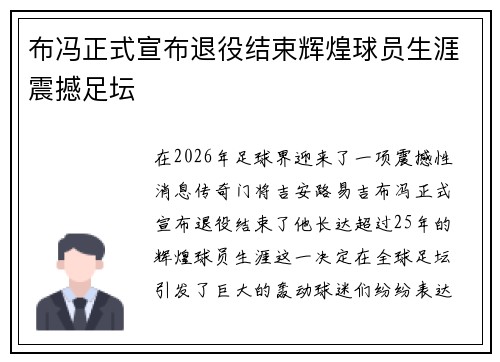 布冯正式宣布退役结束辉煌球员生涯震撼足坛

在2026年足球界迎来了一项震撼性消息传奇门将吉安路易吉布冯正式宣布退役结束了他长达超过25年的辉煌球员生涯这一决定在全球足坛引发了巨大的轰动球迷们纷纷表达